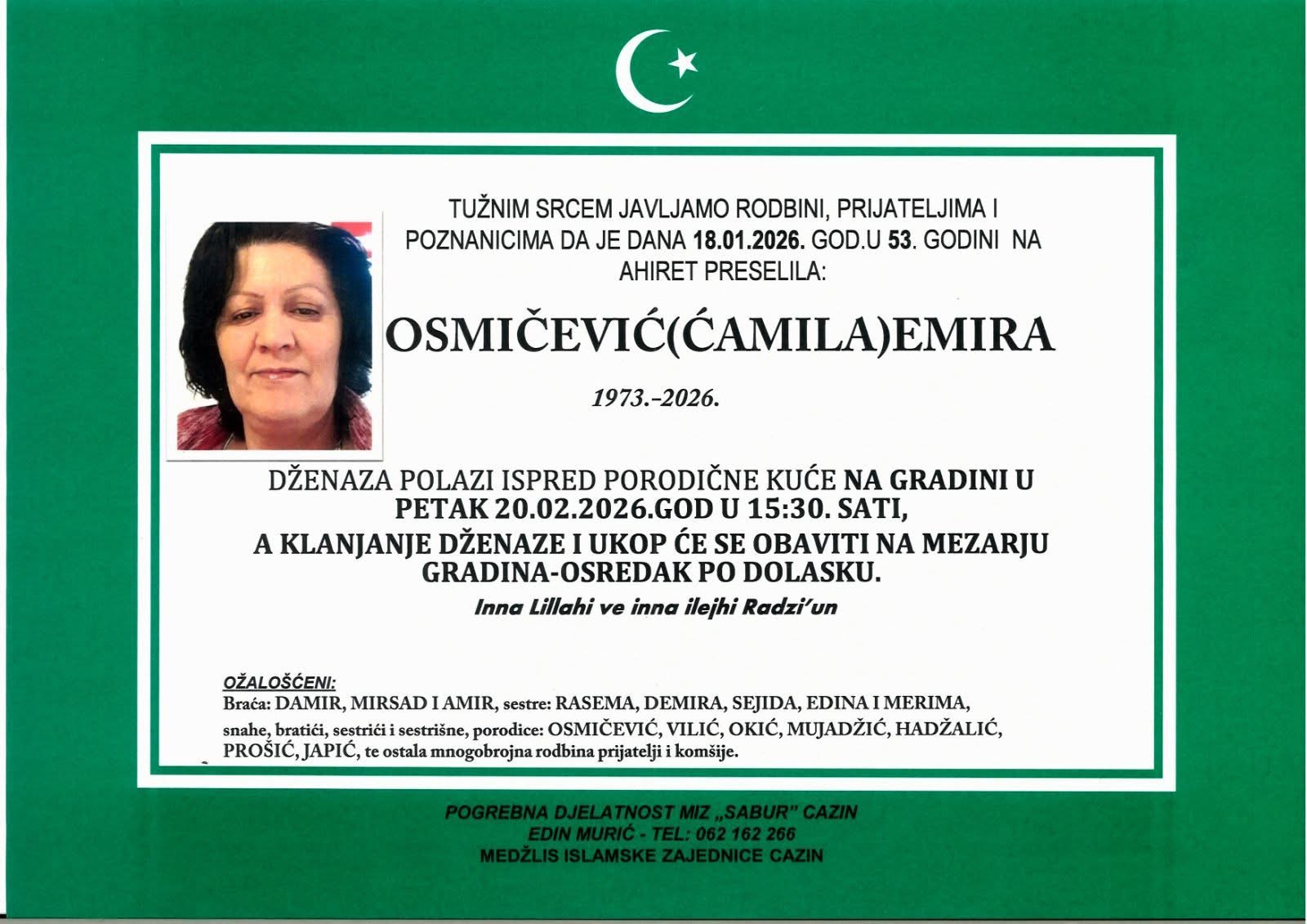 TUŽNIM SRCEM JAVLJAMO RODBINI, PRIJATELJIMA I POZNANICIMA DA JE DANA 18.01.2026. GOD.U 53. GODINI NA AHIRET PRESELILA:

OSMIČEVIĆ(ĆAMILA)EMIRA

1973.-2026.

DŽENAZA POLAZI ISPRED PORODIČNE KUĆE NA GRADINI U PETAK 20.02.2026.GOD U 15:30. SATI, A KLANJANJE DŽENAZE I UKOP ĆE SE OBAVITI NA MEZARJU GRADINA-OSREDAK PO DOLASKU.

Inna Lillahi ve inna ilejhi Radzi'un

OŽALOŠĆENI:
Braća: DAMIR, MIRSAD I AMIR, sestre: RASEMA, DEMIRA, SEJIDA, EDINA I MERIMA, snahe, bratići, sestrići i sestrišne, porodice: OSMIČEVIĆ, VILIĆ, OKIĆ, MUJADŽIĆ, HADŽALIĆ, PROŠIĆ, JAPIĆ, te ostala mnogobrojna rodbina prijatelji i komšije.

POGREBNA DJELATNOST MIZ „SABUR" CAZIN
EDIN MURIĆ - TEL: 062 162 266
MEDŽLIS ISLAMSKE ZAJEDNICE CAZIN